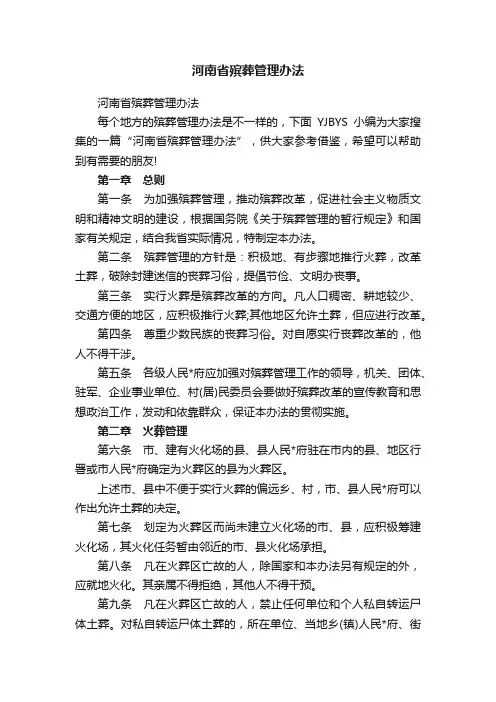 河南省殡葬管理办法

河南省殡葬管理办法

每个地方的殡葬管理办法是不一样的，下面 YJBYS 小编为大家搜集的一篇“河南省殡葬管理办法”，供大家参考借鉴，希望可以帮助到有需要的朋友!

第一章　总则

第一条　为加强殡葬管理，推动殡葬改革，促进社会主义物质文明和精神文明的建设，根据国务院《关于殡葬管理的暂行规定》和国家有关规定，结合我省实际情况，特制定本办法。

第二条　殡葬管理的方针是：积极地、有步骤地推行火葬，改革土葬，破除封建迷信的丧葬习俗，提倡节俭、文明办丧事。

第三条　实行火葬是殡葬改革的方向。凡人口稠密、耕地较少、交通方便的地区，应积极推行火葬;其他地区允许土葬，但应进行改革。

第四条　尊重少数民族的丧葬习俗。对自愿实行丧葬改革的，他人不得干涉。

第五条　各级人民*府应加强对殡葬管理工作的领导，机关、团体、驻军、企业事业单位、村(居)民委员会要做好殡葬改革的宣传教育和思想政治工作，发动和依靠群众，保证本办法的贯彻实施。

第二章　火葬管理

第六条　市、建有火化场的县、县人民*府驻在市内的县、地区行署或市人民*府确定为火葬区的县为火葬区。

上述市、县中不便于实行火葬的偏远乡、村，市、县人民*府可以作出允许土葬的决定。

第七条　划定为火葬区而尚未建立火化场的市、县，应积极筹建火化场，其火化任务暂由邻近的市、县火化场承担。

第八条　凡在火葬区亡故的人，除国家和本办法另有规定的外，应就地火化。其亲属不得拒绝，其他人不得干预。

第九条　凡在火葬区亡故的人，禁止任何单位和个人私自转运尸体土葬。对私自转运尸体土葬的，所在单位、当地乡(镇)人民*府、街